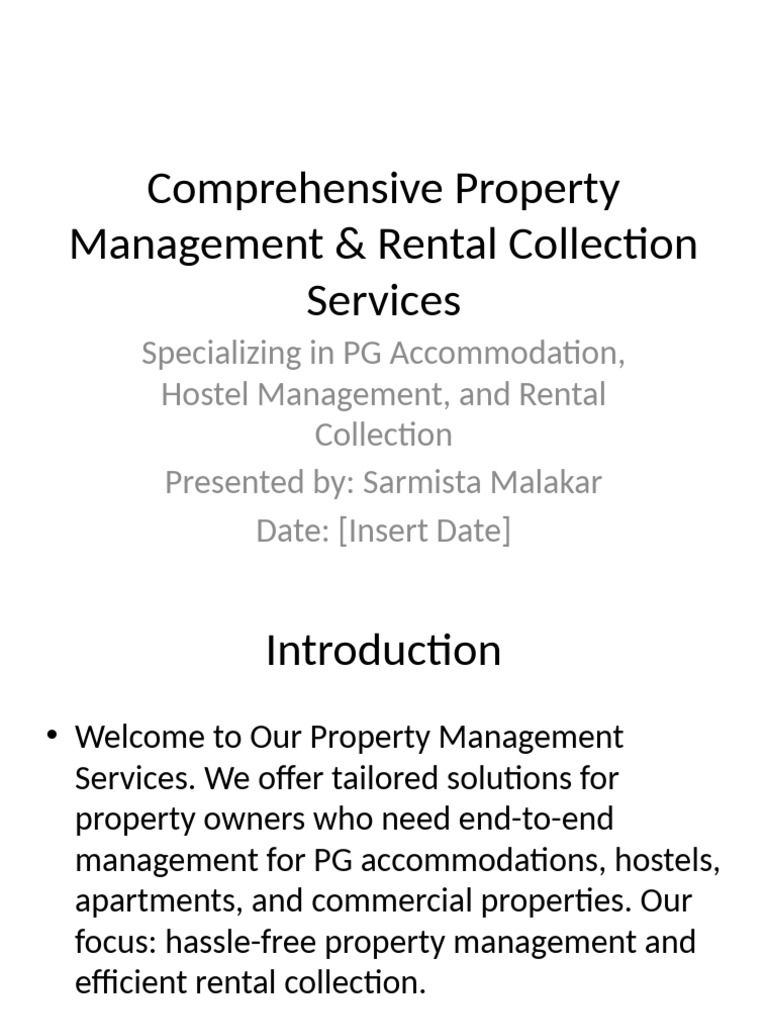 Comprehensive Property Management & Rental Collection Services

Specializing in PG Accommodation, Hostel Management, and Rental Collection

Presented by: Sarmista Malakar

Date: [Insert Date]

Introduction

• Welcome to Our Property Management Services. We offer tailored solutions for property owners who need end-to-end management for PG accommodations, hostels, apartments, and commercial properties. Our focus: hassle-free property management and efficient rental collection.